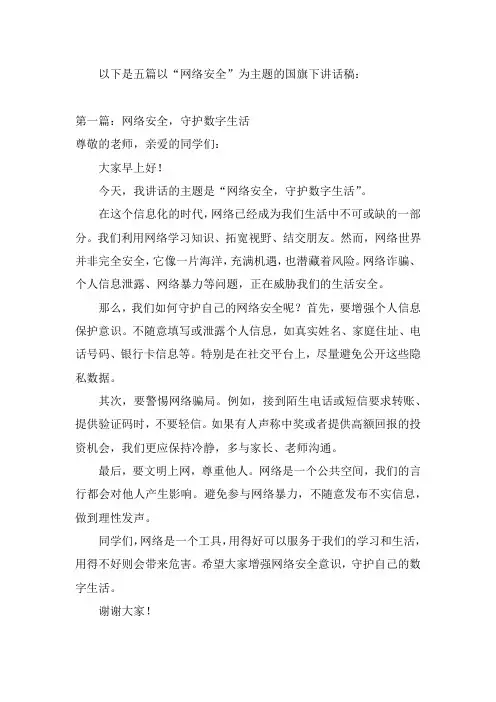 以下是五篇以“网络安全”为主题的国旗下讲话稿：

第一篇：网络安全，守护数字生活
尊敬的老师，亲爱的同学们：

大家早上好！

今天，我讲话的主题是“网络安全，守护数字生活”。

在这个信息化的时代，网络已经成为我们生活中不可或缺的一部分。我们利用网络学习知识、拓宽视野、结交朋友。然而，网络世界并非完全安全，它像一片海洋，充满机遇，也潜藏着风险。网络诈骗、个人信息泄露、网络暴力等问题，正在威胁我们的生活安全。

那么，我们如何守护自己的网络安全呢？首先，要增强个人信息保护意识。不随意填写或泄露个人信息，如真实姓名、家庭住址、电话号码、银行卡信息等。特别是在社交平台上，尽量避免公开这些隐私数据。

其次，要警惕网络骗局。例如，接到陌生电话或短信要求转账、提供验证码时，不要轻信。如果有人声称中奖或者提供高额回报的投资机会，我们更应保持冷静，多与家长、老师沟通。

最后，要文明上网，尊重他人。网络是一个公共空间，我们的言行都会对他人产生影响。避免参与网络暴力，不随意发布不实信息，做到理性发声。

同学们，网络是一个工具，用得好可以服务于我们的学习和生活，用得不好则会带来危害。希望大家增强网络安全意识，守护自己的数字生活。

谢谢大家！